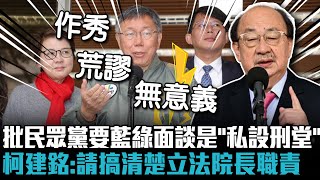 作秀
荒謬
無意義

批民眾黨要藍綠面談是"私設刑堂"
柯建銘:請搞清楚立法院長職責